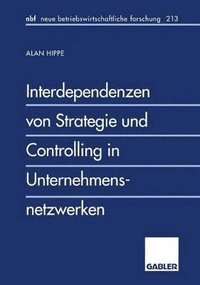 nbf neue betriebswirtschaftliche forschung 213

ALAN HIPPE

Interdependenzen von Strategie und Controlling in Unternehmensnetzwerken

GABLER